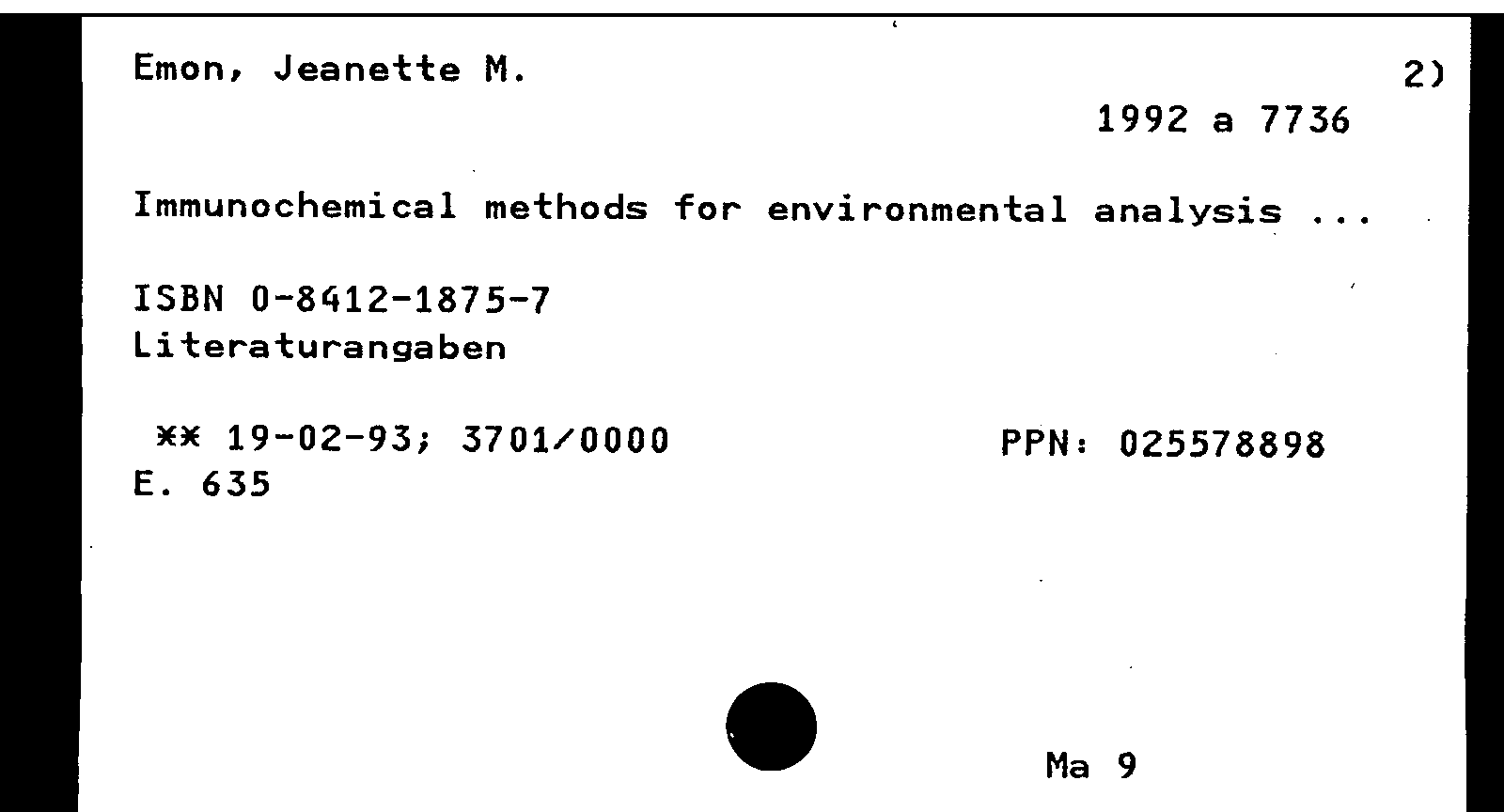 Emon, Jeanette M.

2)

1992 a 7736

Immunochemical methods for environmental analysis ...

ISBN 0-8412-1875-7
Literaturangaben

** 19-02-93; 3701/0000

PPN: 025578898

E. 635

Ma 9